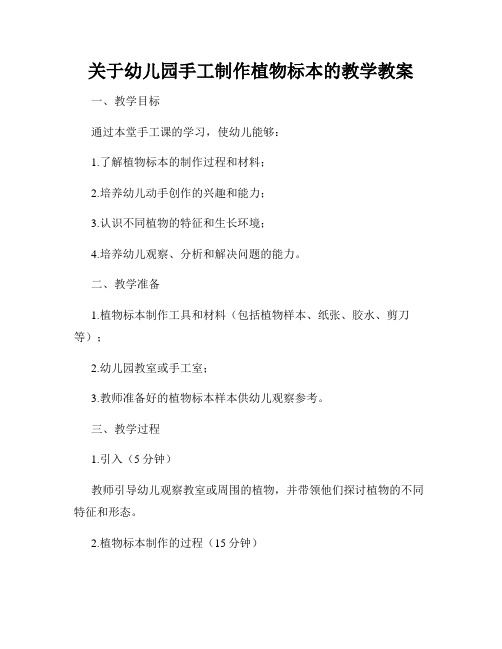 关于幼儿园手工制作植物标本的教学教案

一、教学目标

通过本堂手工课的学习，使幼儿能够：

1.了解植物标本的制作过程和材料；

2.培养幼儿动手创作的兴趣和能力；

3.认识不同植物的特征和生长环境；

4.培养幼儿观察、分析和解决问题的能力。

二、教学准备

1.植物标本制作工具和材料（包括植物样本、纸张、胶水、剪刀等）；

2.幼儿园教室或手工室；

3.教师准备好的植物标本样本供幼儿观察参考。

三、教学过程

1.引入（5 分钟）

教师引导幼儿观察教室或周围的植物，并带领他们探讨植物的不同特征和形态。

2.植物标本制作的过程（15 分钟）